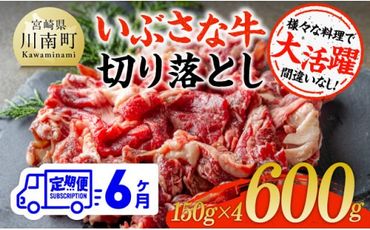 宮崎県
川南町
Kawaminami

いぶさな牛
切り落とし

様々な料理で
大活躍
間違いなし!

定期便
SUBSCRIPTION
6ヶ月

150g×4 600g